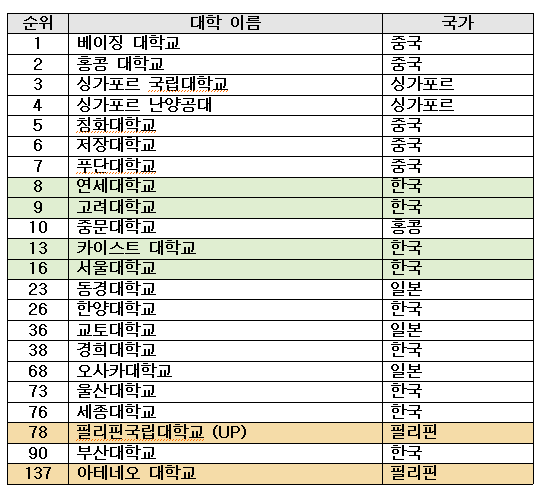 | 순위 | 대학 이름 | 국가 |
|---|---|---|
| 1 | 베이징 대학교 | 중국 |
| 2 | 홍콩 대학교 | 중국 |
| 3 | 싱가포르 국립대학교 | 싱가포르 |
| 4 | 싱가포르 난양공대 | 싱가포르 |
| 5 | 칭화대학교 | 중국 |
| 6 | 저장대학교 | 중국 |
| 7 | 푸단대학교 | 중국 |
| 8 | 연세대학교 | 한국 |
| 9 | 고려대학교 | 한국 |
| 10 | 중문대학교 | 홍콩 |
| 13 | 카이스트 대학교 | 한국 |
| 16 | 서울대학교 | 한국 |
| 23 | 동경대학교 | 일본 |
| 26 | 한양대학교 | 한국 |
| 36 | 교토대학교 | 일본 |
| 38 | 경희대학교 | 한국 |
| 68 | 오사카대학교 | 일본 |
| 73 | 울산대학교 | 한국 |
| 76 | 세종대학교 | 한국 |
| 78 | 필리핀국립대학교 (UP) | 필리핀 |
| 90 | 부산대학교 | 한국 |
| 137 | 아테네오 대학교 | 필리핀 |